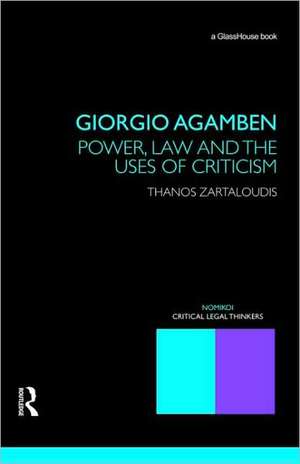 a GlassHouse book

GIORGIO AGAMBEN
POWER, LAW AND THE USES OF CRITICISM

THANOS ZARTALOUDIS

NOMIKOI
CRITICAL LEGAL THINKERS

ROUTLEDGE